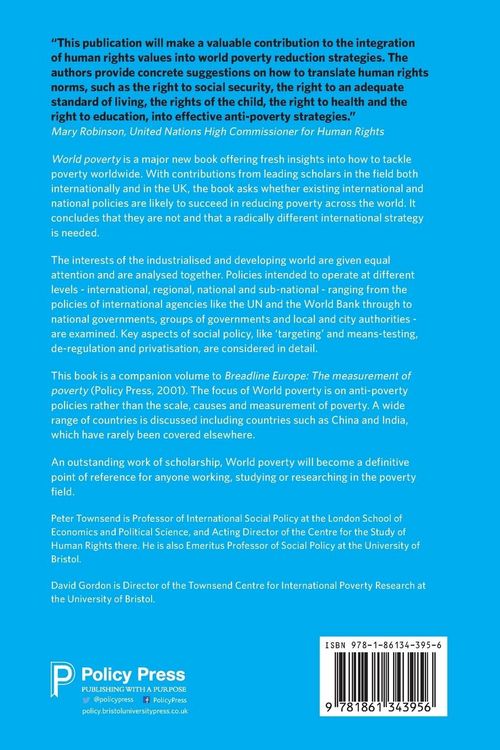 "This publication will make a valuable contribution to the integration of human rights values into world poverty reduction strategies. The authors provide concrete suggestions on how to translate human rights norms, such as the right to social security, the right to an adequate standard of living, the rights of the child, the right to health and the right to education, into effective anti-poverty strategies."
Mary Robinson, United Nations High Commissioner for Human Rights

World poverty is a major new book offering fresh insights into how to tackle poverty worldwide. With contributions from leading scholars in the field both internationally and in the UK, the book asks whether existing international and national policies are likely to succeed in reducing poverty across the world. It concludes that they are not and that a radically different international strategy is needed.

The interests of the industrialised and developing world are given equal attention and are analysed together. Policies intended to operate at different levels - international, regional, national and sub-national - ranging from the policies of international agencies like the UN and the World Bank through to national governments, groups of governments and local and city authorities - are examined. Key aspects of social policy, like 'targeting' and means-testing, de-regulation and privatisation, are considered in detail.

This book is a companion volume to Breadline Europe: The measurement of poverty (Policy Press, 2001). The focus of World poverty is on anti-poverty policies rather than the scale, causes and measurement of poverty. A wide range of countries is discussed including countries such as China and India, which have rarely been covered elsewhere.

An outstanding work of scholarship, World poverty will become a definitive point of reference for anyone working, studying or researching in the poverty field.

Peter Townsend is Professor of International Social Policy at the London School of Economics and Political Science, and Acting Director of the Centre for the Study of Human Rights there. He is also Emeritus Professor of Social Policy at the University of Bristol.

David Gordon is Director of the Townsend Centre for International Poverty Research at the University of Bristol.

Policy Press
PUBLISHING WITH A PURPOSE
@policypress PolicyPress
policy.bristoluniversitypress.co.uk

ISBN 978-1-86134-395-6

9 781861 343956